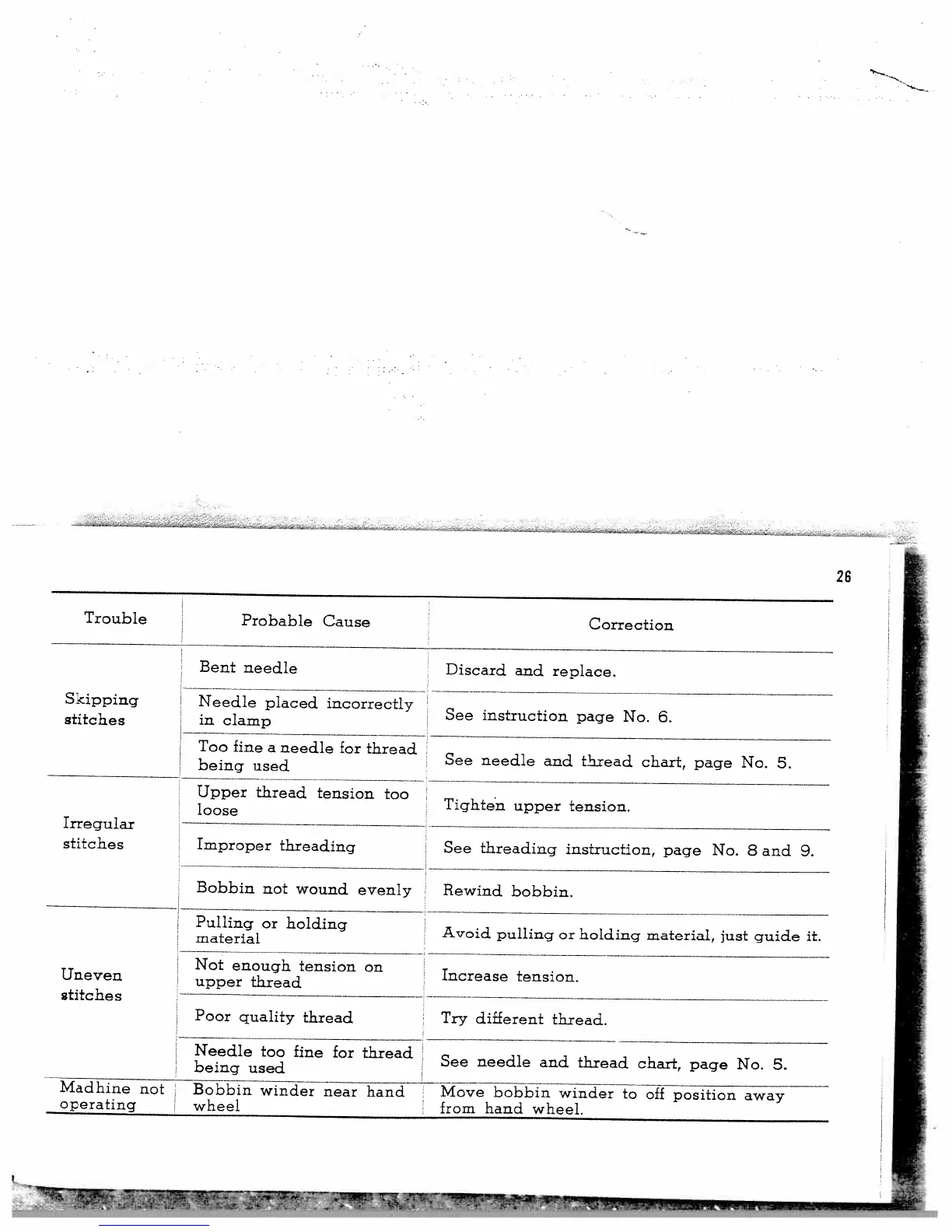 26

| Trouble | Probable Cause | Correction |
|---|---|---|
| Skipping stitches | Bent needle | Discard and replace. |
| | Needle placed incorrectly in clamp | See instruction page No. 6. |
| | Too fine a needle for thread being used | See needle and thread chart, page No. 5. |
| Irregular stitches | Upper thread tension too loose | Tighten upper tension. |
| | Improper threading | See threading instruction, page No. 8 and 9. |
| | Bobbin not wound evenly | Rewind bobbin. |
| Uneven stitches | Pulling or holding material | Avoid pulling or holding material, just guide it. |
| | Not enough tension on upper thread | Increase tension. |
| | Poor quality thread | Try different thread. |
| | Needle too fine for thread being used | See needle and thread chart, page No. 5. |
| Madhine not operating | Bobbin winder near hand wheel | Move bobbin winder to off position away from hand wheel. |